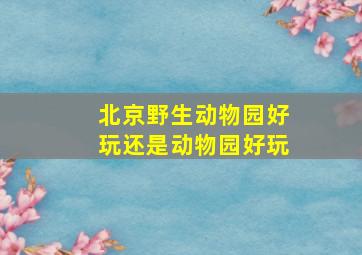 北京野生动物园好玩还是动物园好玩